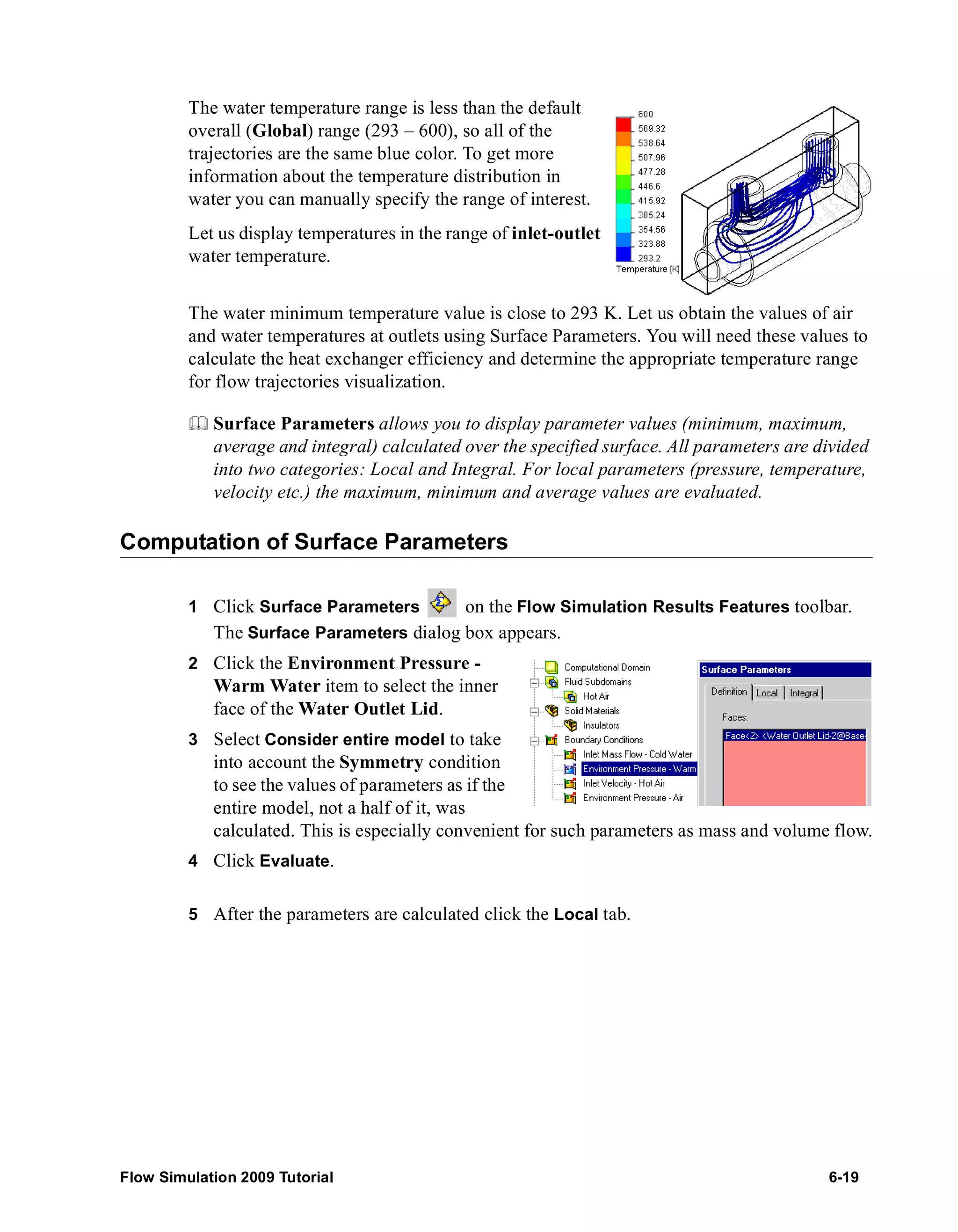 The water temperature range is less than the default overall (Global) range (293 – 600), so all of the trajectories are the same blue color. To get more information about the temperature distribution in water you can manually specify the range of interest.

Let us display temperatures in the range of inlet-outlet water temperature.

600
569.32
538.64
507.96
477.28
446.6
415.92
385.24
354.56
323.88
293.2
Temperature [K]

The water minimum temperature value is close to 293 K. Let us obtain the values of air and water temperatures at outlets using Surface Parameters. You will need these values to calculate the heat exchanger efficiency and determine the appropriate temperature range for flow trajectories visualization.

Surface Parameters allows you to display parameter values (minimum, maximum, average and integral) calculated over the specified surface. All parameters are divided into two categories: Local and Integral. For local parameters (pressure, temperature, velocity etc.) the maximum, minimum and average values are evaluated.

Computation of Surface Parameters

1 Click Surface Parameters on the Flow Simulation Results Features toolbar. The Surface Parameters dialog box appears.

2 Click the Environment Pressure - Warm Water item to select the inner face of the Water Outlet Lid.

3 Select Consider entire model to take into account the Symmetry condition to see the values of parameters as if the entire model, not a half of it, was calculated. This is especially convenient for such parameters as mass and volume flow.

Computational Domain
Fluid Subdomains
Hot Air
Solid Materials
Insulators
Boundary Conditions
Inlet Mass Flow - Cold Water
Environment Pressure - Warm
Inlet Velocity - Hot Air
Environment Pressure - Air

Surface Parameters
Definition
Local
Integral
Faces:
Face<2> <Water Outlet Lid-2@Base-

4 Click Evaluate.

5 After the parameters are calculated click the Local tab.

Flow Simulation 2009 Tutorial
6-19